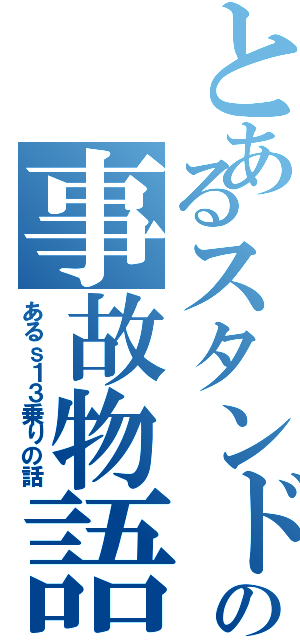 とあるスタンドの
事故物語
あるｓ１３乗りの話